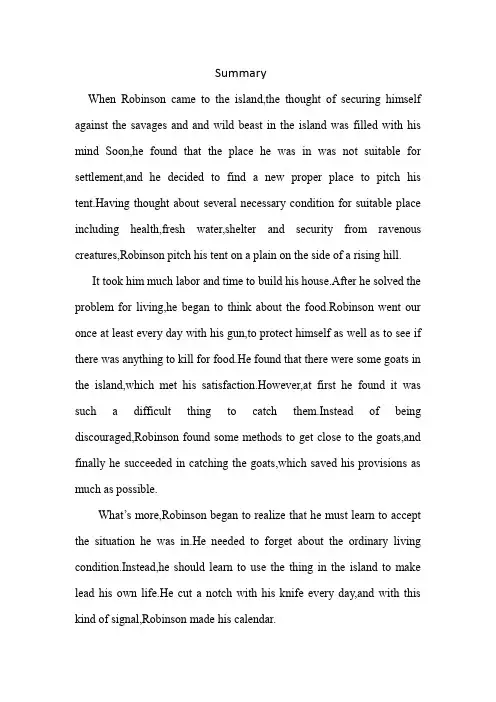 Summary

When Robinson came to the island,the thought of securing himself against the savages and and wild beast in the island was filled with his mind Soon,he found that the place he was in was not suitable for settlement,and he decided to find a new proper place to pitch his tent.Having thought about several necessary condition for suitable place including health,fresh water,shelter and security from ravenous creatures,Robinson pitch his tent on a plain on the side of a rising hill.

It took him much labor and time to build his house.After he solved the problem for living,he began to think about the food.Robinson went our once at least every day with his gun,to protect himself as well as to see if there was anything to kill for food.He found that there were some goats in the island,which met his satisfaction.However,at first he found it was such a difficult thing to catch them.Instead of being discouraged,Robinson found some methods to get close to the goats,and finally he succeeded in catching the goats,which saved his provisions as much as possible.

What's more,Robinson began to realize that he must learn to accept the situation he was in.He needed to forget about the ordinary living condition.Instead,he should learn to use the thing in the island to make lead his own life.He cut a notch with his knife every day,and with this kind of signal,Robinson made his calendar.